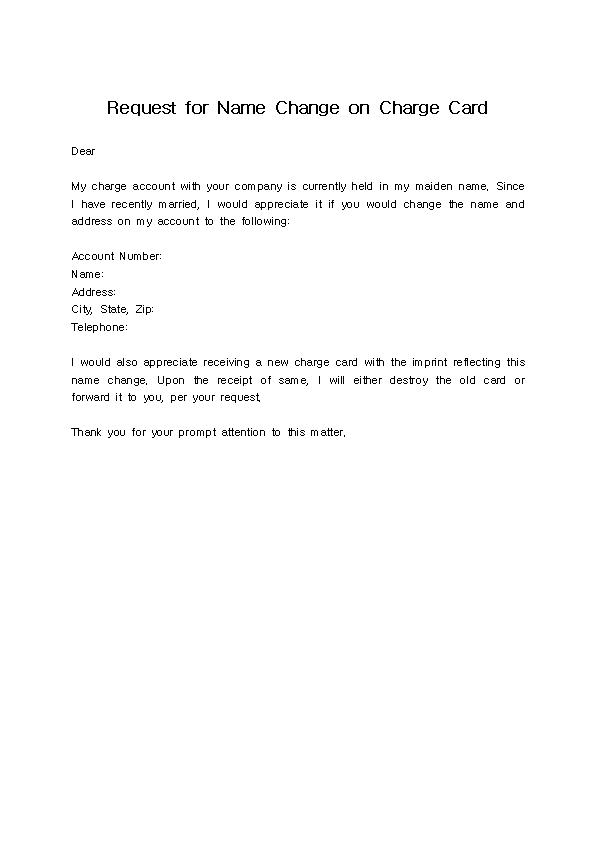 Request for Name Change on Charge Card

Dear

My charge account with your company is currently held in my maiden name. Since I have recently married, I would appreciate it if you would change the name and address on my account to the following:

Account Number:
Name:
Address:
City, State, Zip:
Telephone:

I would also appreciate receiving a new charge card with the imprint reflecting this name change. Upon the receipt of same, I will either destroy the old card or forward it to you, per your request.

Thank you for your prompt attention to this matter.